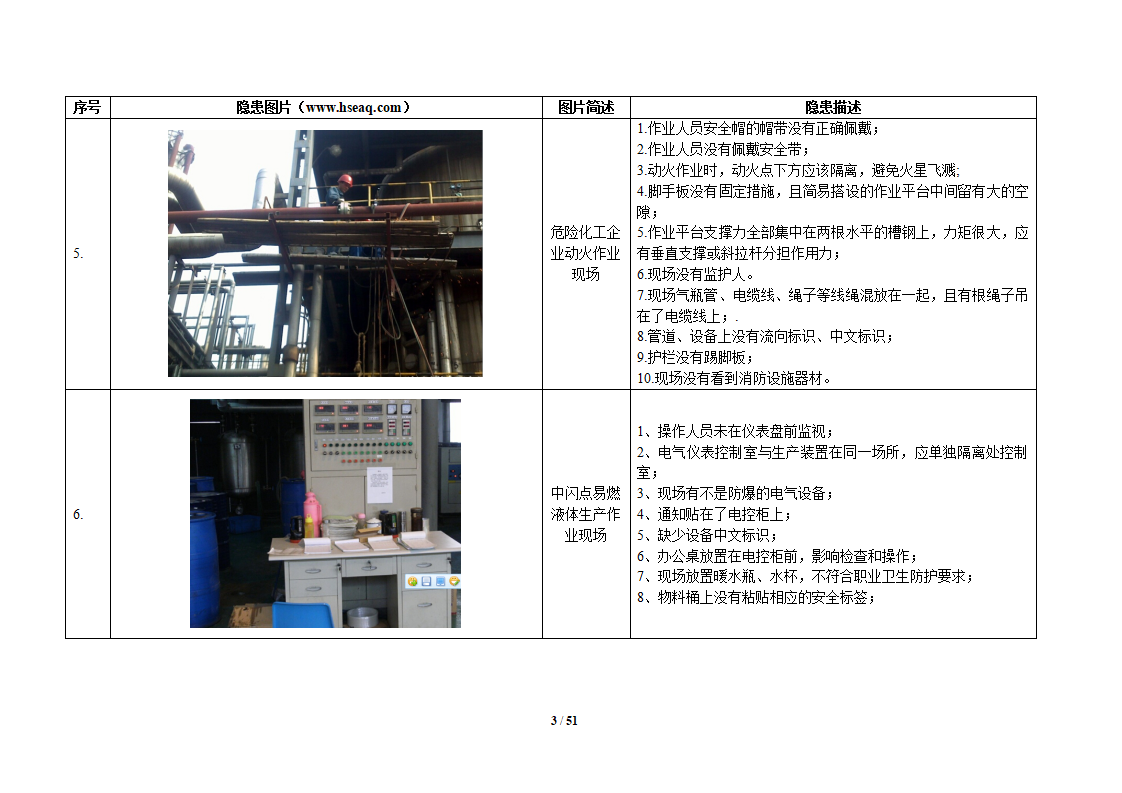 | 序号 | 隐患图片（www.hseaq.com） | 图片简述 | 隐患描述 |
|---|---|---|---|
| 5. | | 危险化工企业动火作业现场 | 1.作业人员安全帽的帽带没有正确佩戴；<br>2.作业人员没有佩戴安全带；<br>3.动火作业时，动火点下方应该隔离，避免火星飞溅；<br>4.脚手板没有固定措施，且简易搭设的作业平台中间留有大的空隙；<br>5.作业平台支撑力全部集中在两根水平的槽钢上，力矩很大，应有垂直支撑或斜拉杆分担作用力；<br>6.现场没有监护人。<br>7.现场气瓶管、电缆线、绳子等线绳混放在一起，且有根绳子吊在了电缆线上；.<br>8.管道、设备上没有流向标识、中文标识；<br>9.护栏没有踢脚板；<br>10.现场没有看到消防设施器材。 |
| 6. | | 中闪点易燃液体生产作业现场 | 1、操作人员未在仪表盘前监视；<br>2、电气仪表控制室与生产装置在同一场所，应单独隔离处控制室；<br>3、现场有不是防爆的电气设备；<br>4、通知贴在了电控柜上；<br>5、缺少设备中文标识；<br>6、办公桌放置在电控柜前，影响检查和操作；<br>7、现场放置暖水瓶、水杯，不符合职业卫生防护要求；<br>8、物料桶上没有粘贴相应的安全标签； |

3 / 51